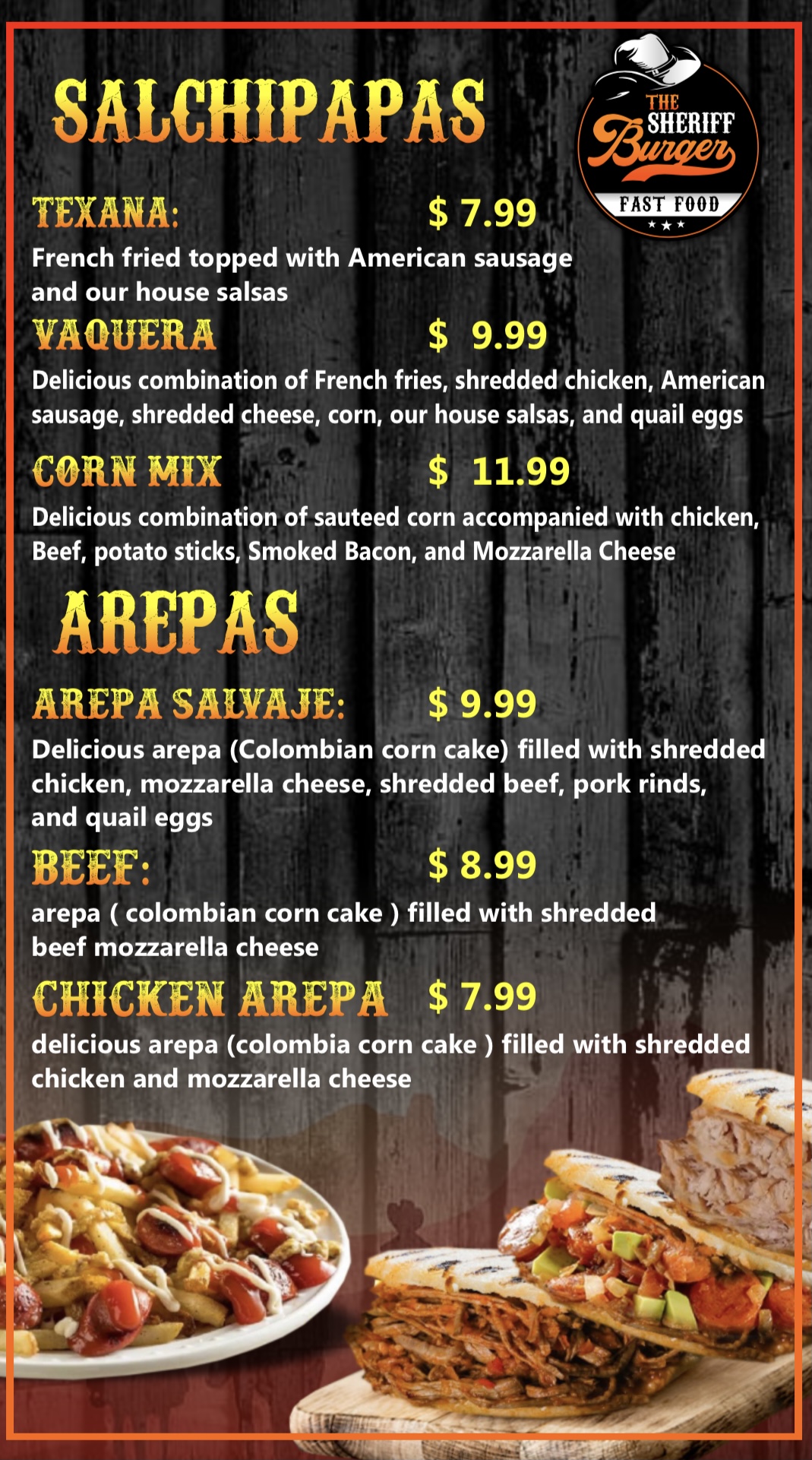 SALCHIPAPAS

THE SHERIFF Burger FAST FOOD

TEXANA: $ 7.99

French fried topped with American sausage and our house salsas

VAQUERA $ 9.99

Delicious combination of French fries, shredded chicken, American sausage, shredded cheese, corn, our house salsas, and quail eggs

CORN MIX $ 11.99

Delicious combination of sauteed corn accompanied with chicken, Beef, potato sticks, Smoked Bacon, and Mozzarella Cheese

AREPAS

AREPA SALVAJE: $ 9.99

Delicious arepa (Colombian corn cake) filled with shredded chicken, mozzarella cheese, shredded beef, pork rinds, and quail eggs

BEEF: $ 8.99

arepa ( colombian corn cake ) filled with shredded beef mozzarella cheese

CHICKEN AREPA $ 7.99

delicious arepa (colombia corn cake ) filled with shredded chicken and mozzarella cheese